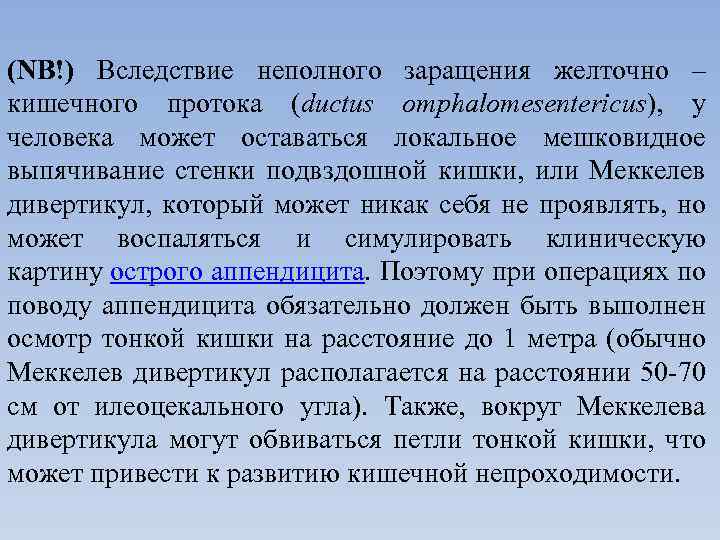 (NB!) Вследствие неполного заращения желточно – кишечного протока (ductus omphalomesentericus), у человека может оставаться локальное мешковидное выпячивание стенки подвздошной кишки, или Меккелев дивертикул, который может никак себя не проявлять, но может воспаляться и симулировать клиническую картину острого аппендицита. Поэтому при операциях по поводу аппендицита обязательно должен быть выполнен осмотр тонкой кишки на расстояние до 1 метра (обычно Меккелев дивертикул располагается на расстоянии 50-70 см от илеоцекального угла). Также, вокруг Меккелева дивертикула могут обвиваться петли тонкой кишки, что может привести к развитию кишечной непроходимости.